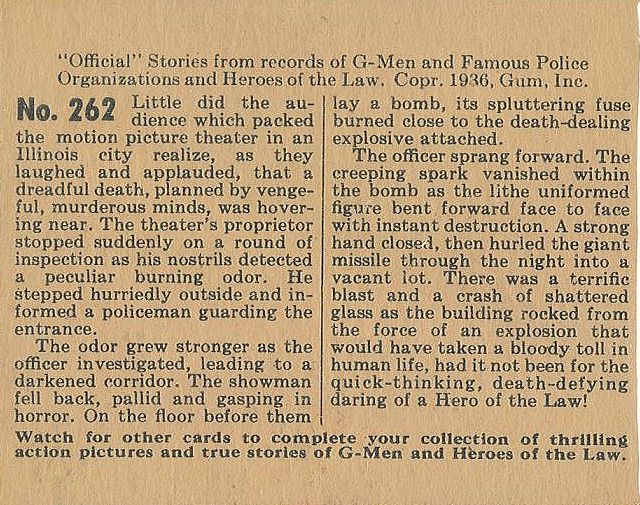 "Official" Stories from records of G-Men and Famous Police Organizations and Heroes of the Law. Copr. 1936, Gum, Inc.

No. 262 Little did the audience which packed the motion picture theater in an Illinois city realize, as they laughed and applauded, that a dreadful death, planned by vengeful, murderous minds, was hovering near. The theater's proprietor stopped suddenly on a round of inspection as his nostrils detected a peculiar burning odor. He stepped hurriedly outside and informed a policeman guarding the entrance.

The odor grew stronger as the officer investigated, leading to a darkened corridor. The showman fell back, pallid and gasping in horror. On the floor before them lay a bomb, its spluttering fuse burned close to the death-dealing explosive attached.

The officer sprang forward. The creeping spark vanished within the bomb as the lithe uniformed figure bent forward face to face with instant destruction. A strong hand closed, then hurled the giant missile through the night into a vacant lot. There was a terrific blast and a crash of shattered glass as the building rocked from the force of an explosion that would have taken a bloody toll in human life, had it not been for the quick-thinking, death-defying daring of a Hero of the Law!

Watch for other cards to complete your collection of thrilling action pictures and true stories of G-Men and Heroes of the Law.